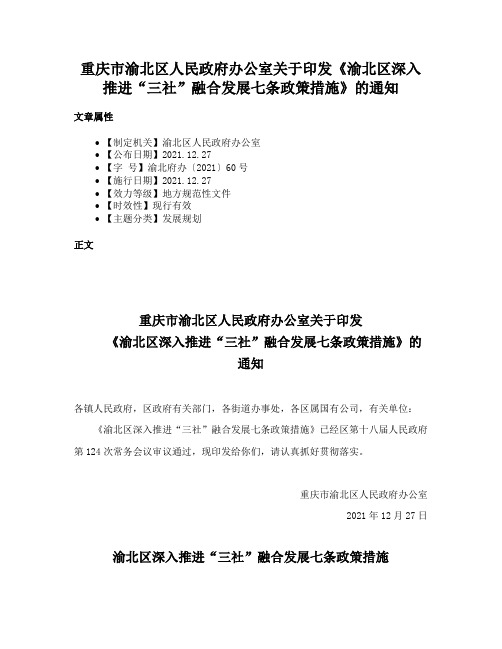 重庆市渝北区人民政府办公室关于印发《渝北区深入推进“三社”融合发展七条政策措施》的通知

文章属性

- 【制定机关】渝北区人民政府办公室
- 【公布日期】2021.12.27
- 【字　号】渝北府办〔2021〕60号
- 【施行日期】2021.12.27
- 【效力等级】地方规范性文件
- 【时效性】现行有效
- 【主题分类】发展规划

正文

重庆市渝北区人民政府办公室关于印发《渝北区深入推进“三社”融合发展七条政策措施》的通知

各镇人民政府，区政府有关部门，各街道办事处，各区属国有公司，有关单位：

《渝北区深入推进“三社”融合发展七条政策措施》已经区第十八届人民政府第124次常务会议审议通过，现印发给你们，请认真抓好贯彻落实。

重庆市渝北区人民政府办公室

2021年12月27日

渝北区深入推进“三社”融合发展七条政策措施